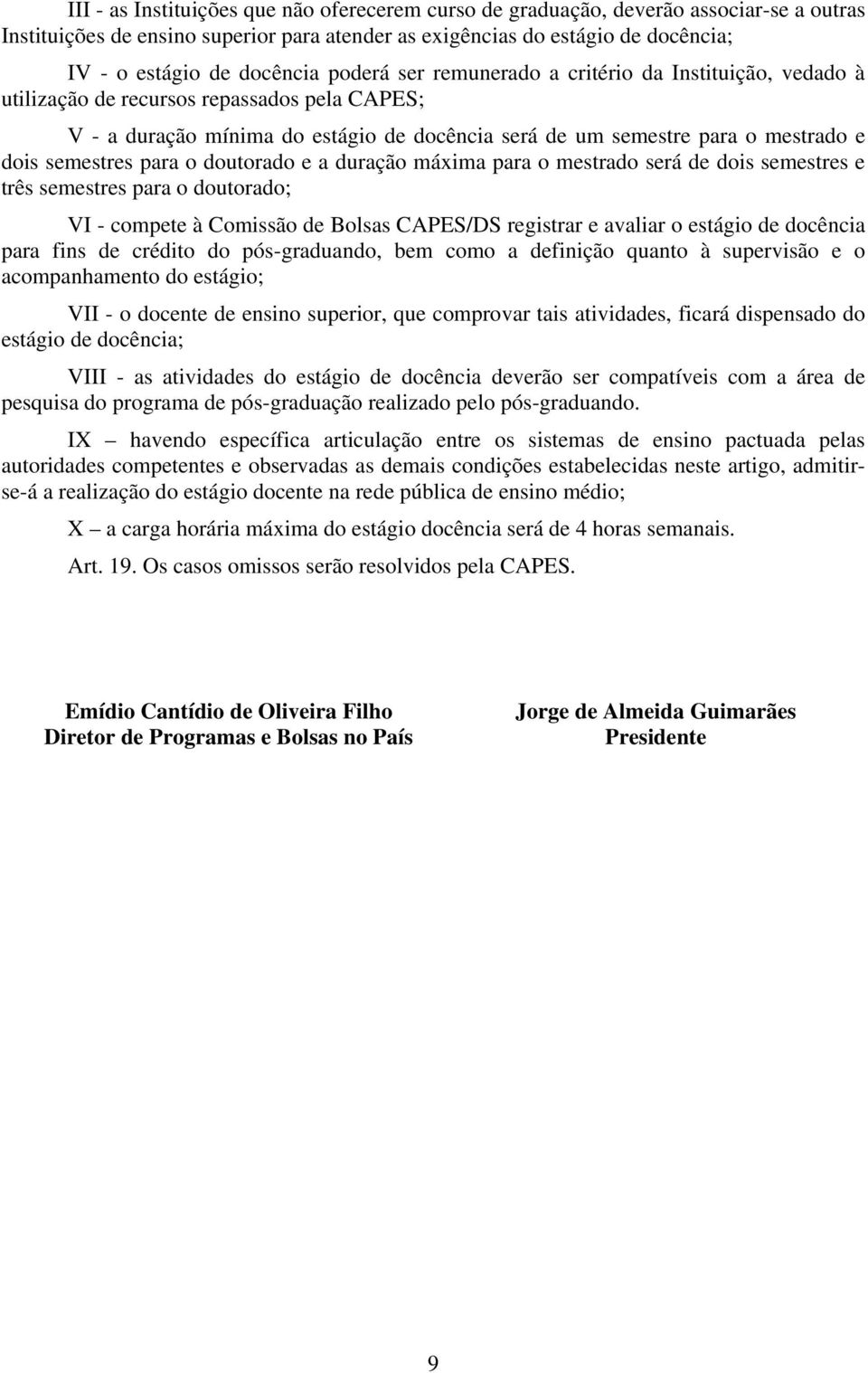 III - as Instituições que não oferecerem curso de graduação, deverão associar-se a outras Instituições de ensino superior para atender as exigências do estágio de docência;

IV - o estágio de docência poderá ser remunerado a critério da Instituição, vedado à utilização de recursos repassados pela CAPES;

V - a duração mínima do estágio de docência será de um semestre para o mestrado e dois semestres para o doutorado e a duração máxima para o mestrado será de dois semestres e três semestres para o doutorado;

VI - compete à Comissão de Bolsas CAPES/DS registrar e avaliar o estágio de docência para fins de crédito do pós-graduando, bem como a definição quanto à supervisão e o acompanhamento do estágio;

VII - o docente de ensino superior, que comprovar tais atividades, ficará dispensado do estágio de docência;

VIII - as atividades do estágio de docência deverão ser compatíveis com a área de pesquisa do programa de pós-graduação realizado pelo pós-graduando.

IX – havendo específica articulação entre os sistemas de ensino pactuada pelas autoridades competentes e observadas as demais condições estabelecidas neste artigo, admitir-se-á a realização do estágio docente na rede pública de ensino médio;

X – a carga horária máxima do estágio docência será de 4 horas semanais.

Art. 19. Os casos omissos serão resolvidos pela CAPES.

Emídio Cantídio de Oliveira Filho
Diretor de Programas e Bolsas no País

Jorge de Almeida Guimarães
Presidente

9